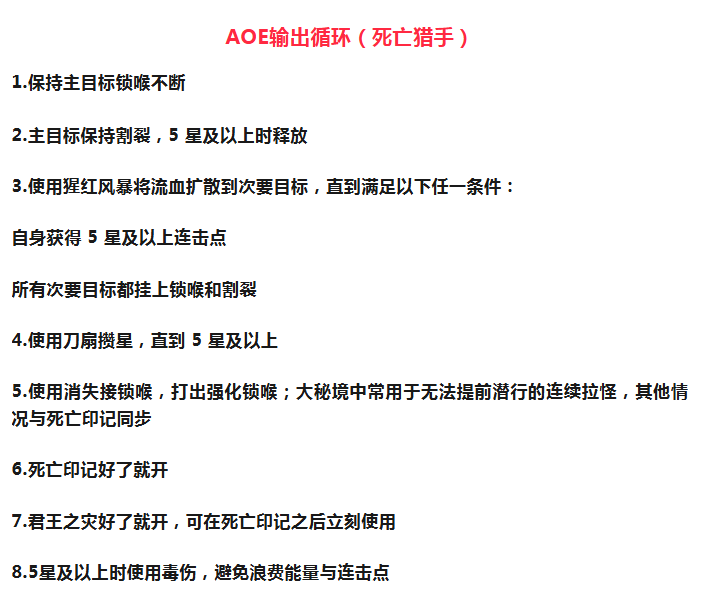 AOE输出循环（死亡猎手）

1.保持主目标锁喉不断

2.主目标保持割裂，5 星及以上时释放

3.使用猩红风暴将流血扩散到次要目标，直到满足以下任一条件：

自身获得 5 星及以上连击点

所有次要目标都挂上锁喉和割裂

4.使用刀扇攒星，直到 5 星及以上

5.使用消失接锁喉，打出强化锁喉；大秘境中常用于无法提前潜行的连续拉怪，其他情况与死亡印记同步

6.死亡印记好了就开

7.君王之灾好了就开，可在死亡印记之后立刻使用

8.5星及以上时使用毒伤，避免浪费能量与连击点